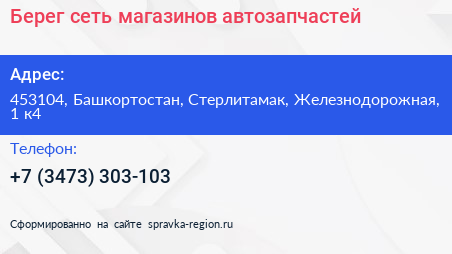 Берег сеть магазинов автозапчастей

Адрес:

453104, Башкортостан, Стерлитамак, Железнодорожная, 1 к4

Телефон:

+7 (3473) 303-103

Сформированно на сайте spravka-region.ru